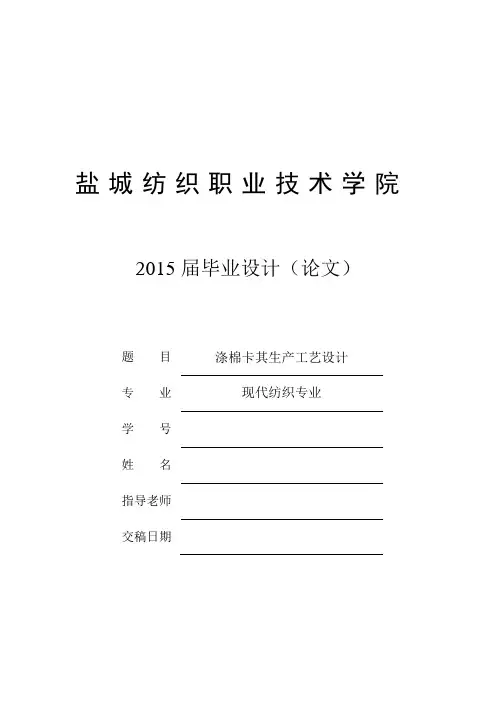 盐城纺织职业技术学院

2015 届毕业设计（论文）

题　　目　涤棉卡其生产工艺设计

专　　业　现代纺织专业

学　　号

姓　　名

指导老师

交稿日期